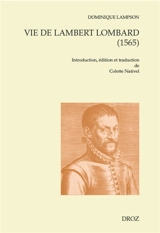 DOMINIQUE LAMPSON

VIE DE LAMBERT LOMBARD (1565)

Introduction, édition et traduction de Colette Nativel

DROZ